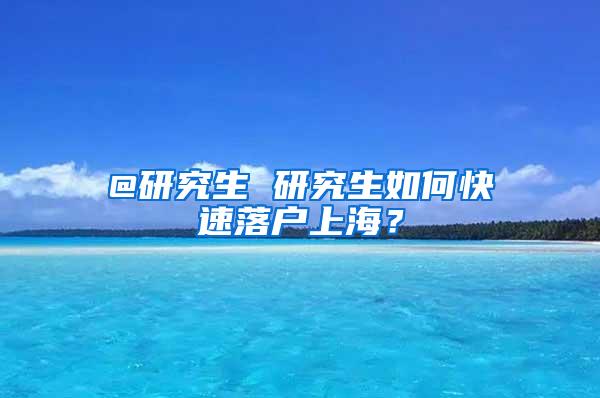 @研究生 研究生如何快速落户上海？